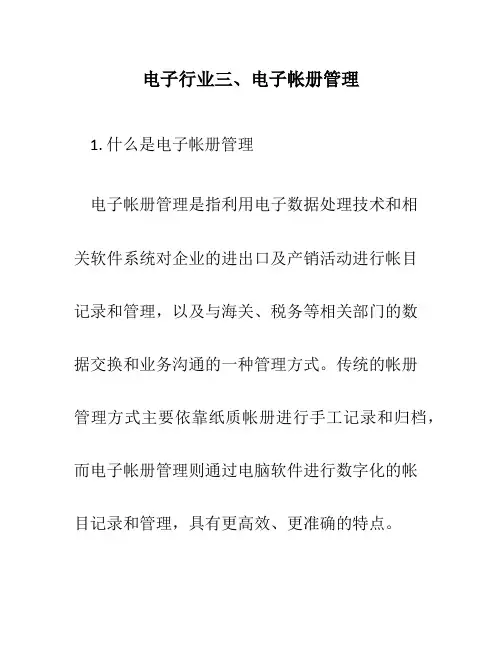 电子行业三、电子帐册管理

1. 什么是电子帐册管理

电子帐册管理是指利用电子数据处理技术和相关软件系统对企业的进出口及产销活动进行帐目记录和管理，以及与海关、税务等相关部门的数据交换和业务沟通的一种管理方式。传统的帐册管理方式主要依靠纸质帐册进行手工记录和归档，而电子帐册管理则通过电脑软件进行数字化的帐目记录和管理，具有更高效、更准确的特点。